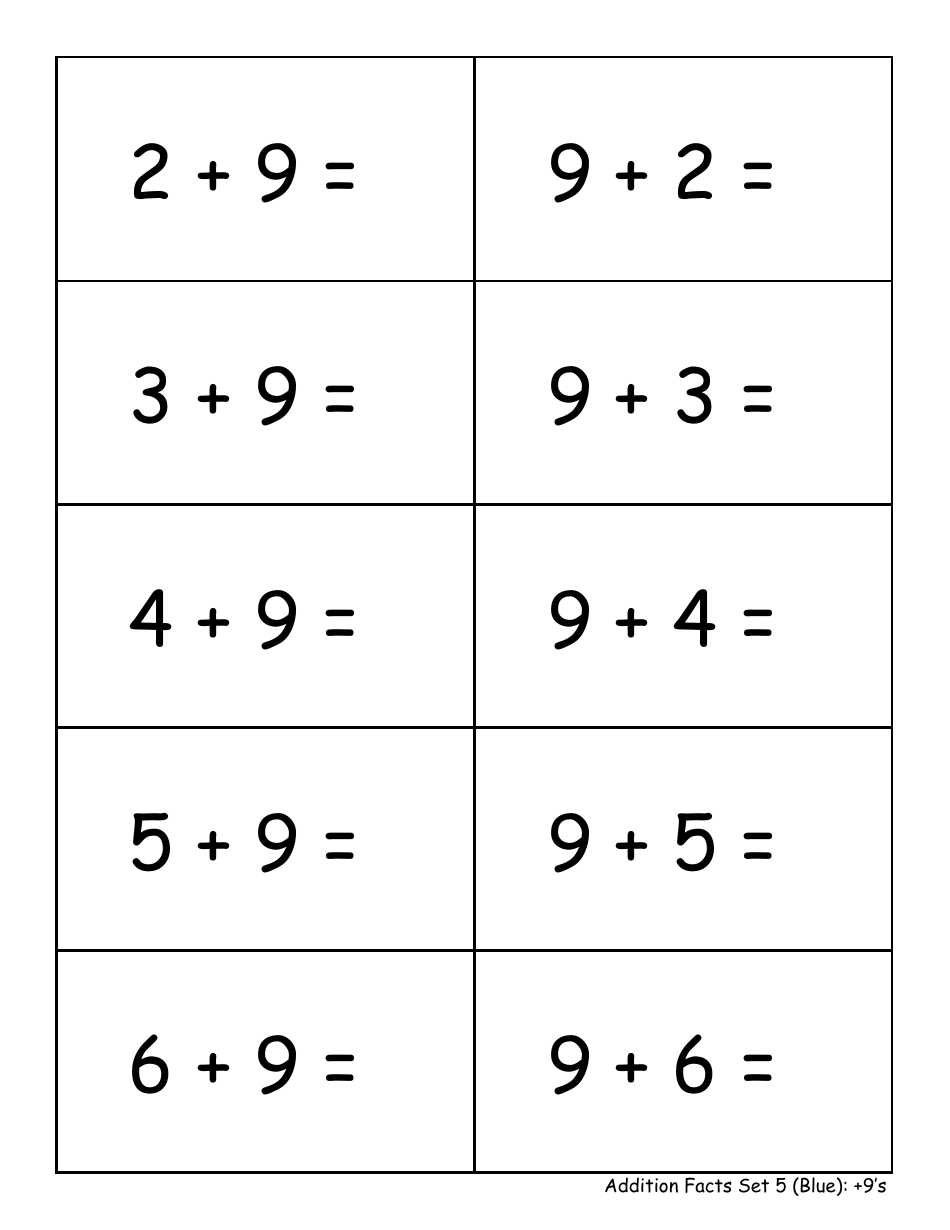 | | |
|---|---|
| $2 + 9 =$ | $9 + 2 =$ |
| $3 + 9 =$ | $9 + 3 =$ |
| $4 + 9 =$ | $9 + 4 =$ |
| $5 + 9 =$ | $9 + 5 =$ |
| $6 + 9 =$ | $9 + 6 =$ |

Addition Facts Set 5 (Blue): +9's